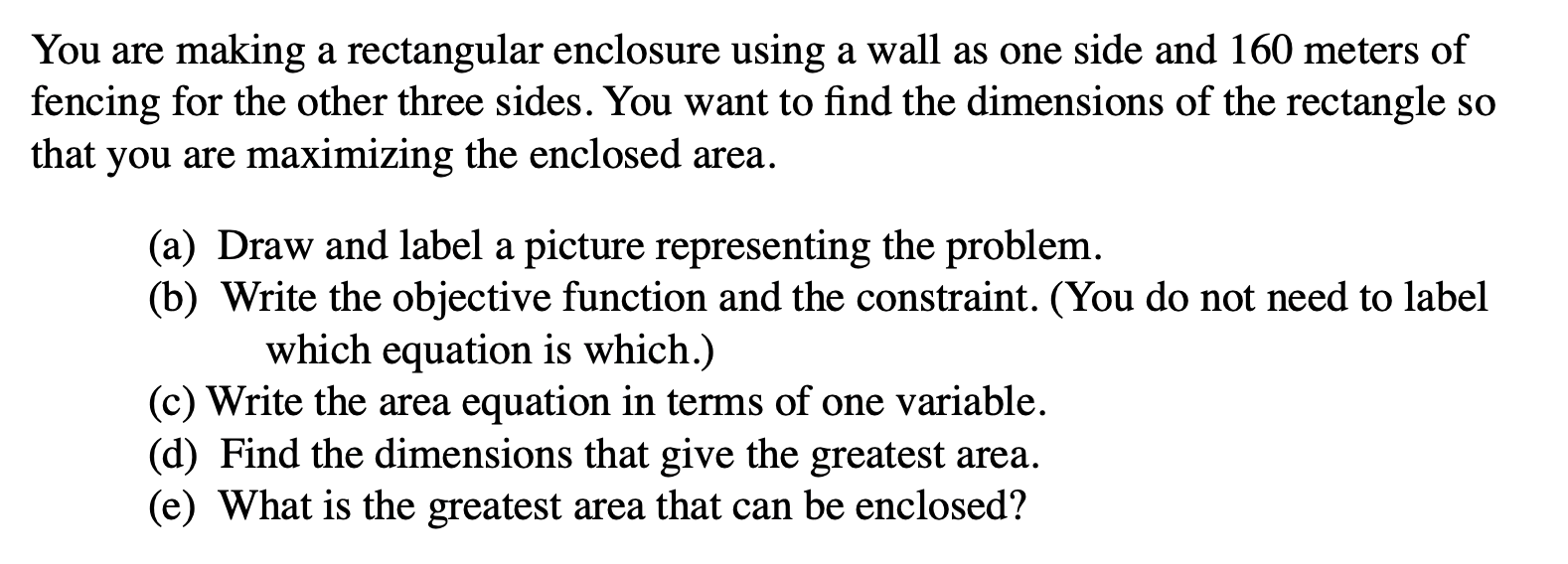 You are making a rectangular enclosure using a wall as one side and 160 meters of fencing for the other three sides. You want to find the dimensions of the rectangle so that you are maximizing the enclosed area.

(a) Draw and label a picture representing the problem.
(b) Write the objective function and the constraint. (You do not need to label which equation is which.)
(c) Write the area equation in terms of one variable.
(d) Find the dimensions that give the greatest area.
(e) What is the greatest area that can be enclosed?